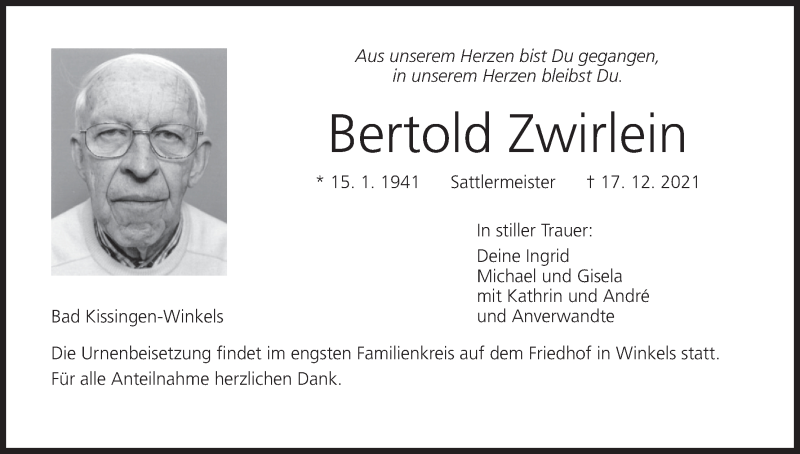 Aus unserem Herzen bist Du gegangen,
in unserem Herzen bleibst Du.

Bertold Zwirlein

* 15. 1. 1941 Sattlermeister † 17. 12. 2021

In stiller Trauer:

Deine Ingrid
Michael und Gisela
mit Kathrin und André
und Anverwandte

Bad Kissingen-Winkels

Die Urnenbeisetzung findet im engsten Familienkreis auf dem Friedhof in Winkels statt.
Für alle Anteilnahme herzlichen Dank.